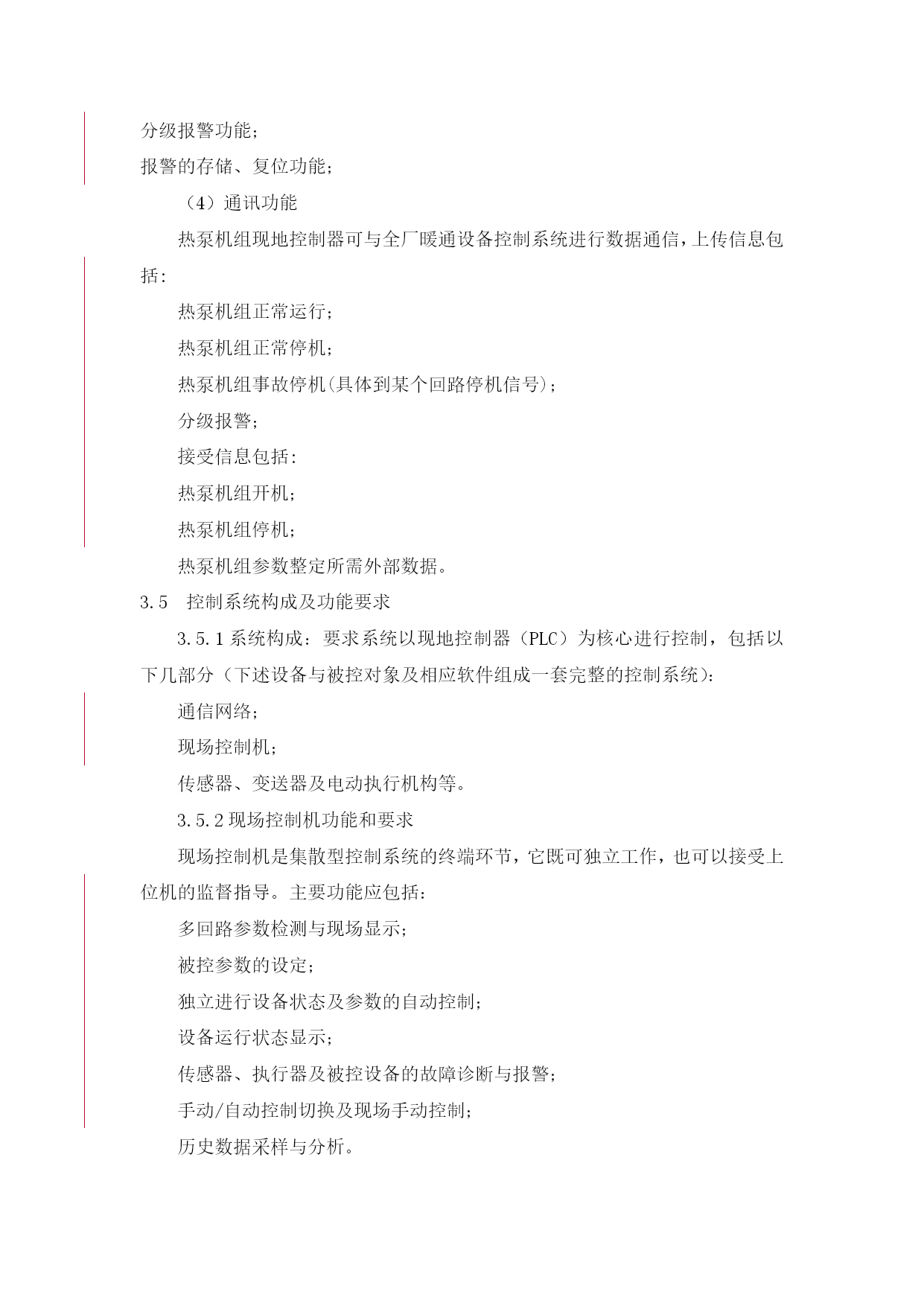 分级报警功能；

报警的存储、复位功能；

（4）通讯功能

热泵机组现地控制器可与全厂暖通设备控制系统进行数据通信，上传信息包括：

热泵机组正常运行；

热泵机组正常停机；

热泵机组事故停机(具体到某个回路停机信号)；

分级报警；

接受信息包括：

热泵机组开机；

热泵机组停机；

热泵机组参数整定所需外部数据。

3.5　控制系统构成及功能要求

3.5.1 系统构成：要求系统以现地控制器（PLC）为核心进行控制，包括以下几部分（下述设备与被控对象及相应软件组成一套完整的控制系统）：

通信网络；

现场控制机；

传感器、变送器及电动执行机构等。

3.5.2 现场控制机功能和要求

现场控制机是集散型控制系统的终端环节，它既可独立工作，也可以接受上位机的监督指导。主要功能应包括：

多回路参数检测与现场显示；

被控参数的设定；

独立进行设备状态及参数的自动控制；

设备运行状态显示；

传感器、执行器及被控设备的故障诊断与报警；

手动/自动控制切换及现场手动控制；

历史数据采样与分析。